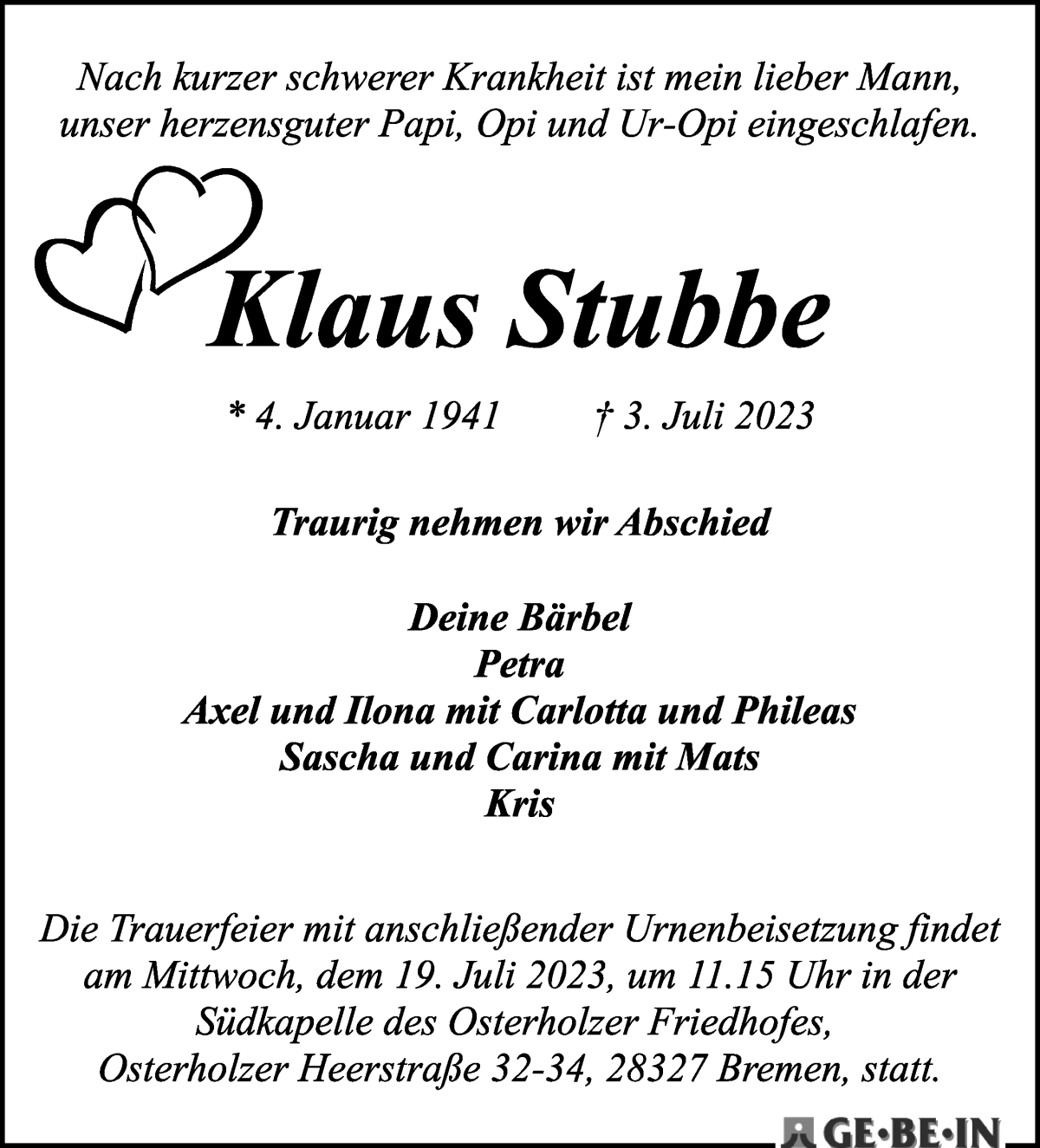 Nach kurzer schwerer Krankheit ist mein lieber Mann, unser herzensguter Papi, Opi und Ur-Opi eingeschlafen.

Klaus Stubbe

* 4. Januar 1941 † 3. Juli 2023

Traurig nehmen wir Abschied

Deine Bärbel
Petra
Axel und Ilona mit Carlotta und Phileas
Sascha und Carina mit Mats
Kris

Die Trauerfeier mit anschließender Urnenbeisetzung findet am Mittwoch, dem 19. Juli 2023, um 11.15 Uhr in der Südkapelle des Osterholzer Friedhofes, Osterholzer Heerstraße 32-34, 28327 Bremen, statt.

GE·BE·IN